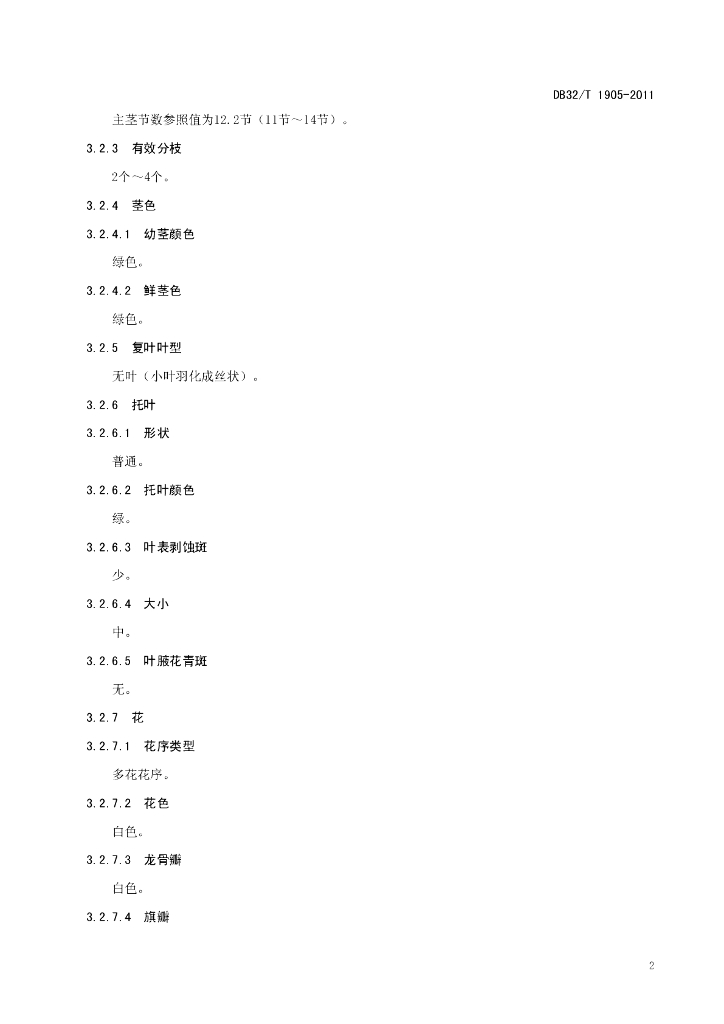 DB32/T 1905-2011

主茎节数参照值为12.2节（11节～14节）。

3.2.3 有效分枝

2个～4个。

3.2.4 茎色

3.2.4.1 幼茎颜色

绿色。

3.2.4.2 鲜茎色

绿色。

3.2.5 复叶叶型

无叶（小叶羽化成丝状）。

3.2.6 托叶

3.2.6.1 形状

普通。

3.2.6.2 托叶颜色

绿。

3.2.6.3 叶表剥蚀斑

少。

3.2.6.4 大小

中。

3.2.6.5 叶腋花青斑

无。

3.2.7 花

3.2.7.1 花序类型

多花花序。

3.2.7.2 花色

白色。

3.2.7.3 龙骨瓣

白色。

3.2.7.4 旗瓣

2